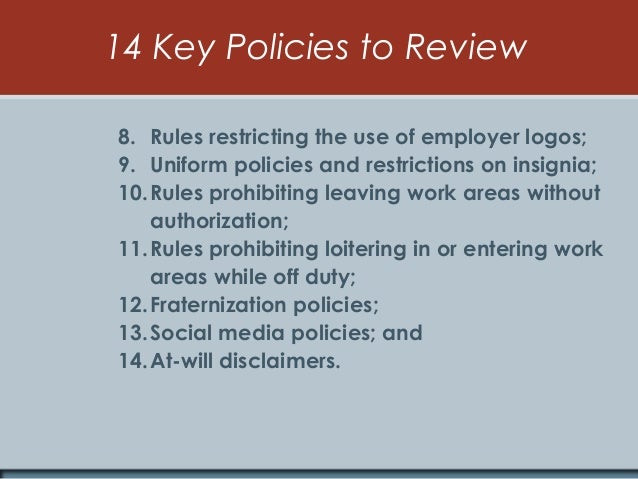 14 Key Policies to Review

8. Rules restricting the use of employer logos;
9. Uniform policies and restrictions on insignia;
10. Rules prohibiting leaving work areas without authorization;
11. Rules prohibiting loitering in or entering work areas while off duty;
12. Fraternization policies;
13. Social media policies; and
14. At-will disclaimers.